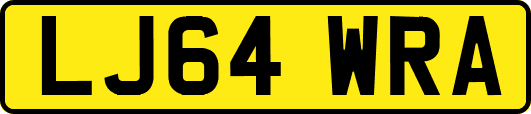 LJ64 WRA